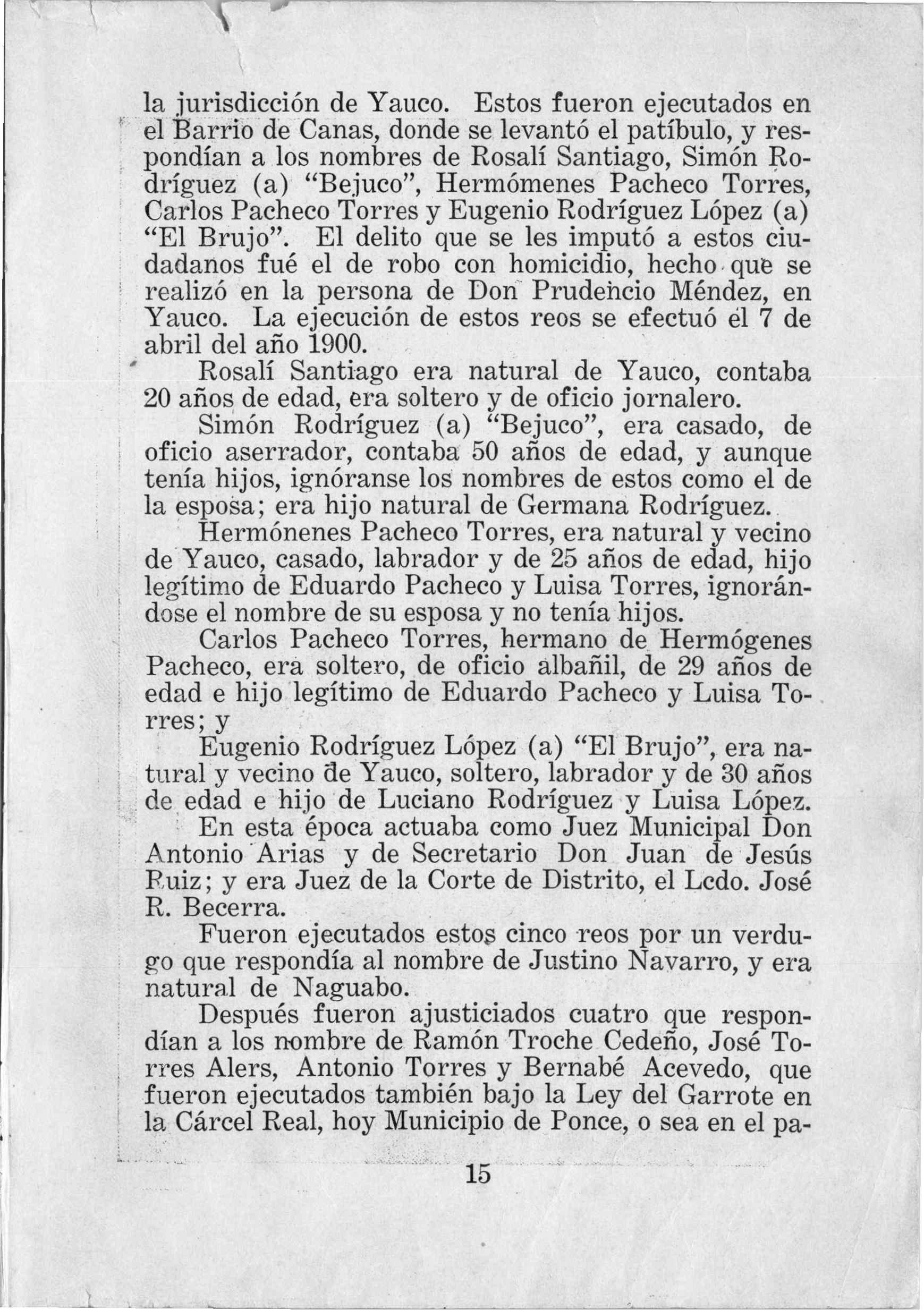 la jurisdicción de Yauco. Estos fueron ejecutados en el Barrio de Canas, donde se levantó el patíbulo, y respondían a los nombres de Rosalí Santiago, Simón Rodríguez (a) "Bejuco", Hermómenes Pacheco Torres, Carlos Pacheco Torres y Eugenio Rodríguez López (a) "El Brujo". El delito que se les imputó a estos ciudadanos fué el de robo con homicidio, hecho que se realizó en la persona de Don Prudencio Méndez, en Yauco. La ejecución de estos reos se efectuó el 7 de abril del año 1900.

Rosalí Santiago era natural de Yauco, contaba 20 años de edad, era soltero y de oficio jornalero.

Simón Rodríguez (a) "Bejuco", era casado, de oficio aserrador, contaba 50 años de edad, y aunque tenía hijos, ignóranse los nombres de estos como el de la esposa; era hijo natural de Germana Rodríguez.

Hermónenes Pacheco Torres, era natural y vecino de Yauco, casado, labrador y de 25 años de edad, hijo legítimo de Eduardo Pacheco y Luisa Torres, ignorándose el nombre de su esposa y no tenía hijos.

Carlos Pacheco Torres, hermano de Hermógenes Pacheco, era soltero, de oficio albañil, de 29 años de edad e hijo legítimo de Eduardo Pacheco y Luisa Torres; y

Eugenio Rodríguez López (a) "El Brujo", era natural y vecino de Yauco, soltero, labrador y de 30 años de edad e hijo de Luciano Rodríguez y Luisa López.

En esta época actuaba como Juez Municipal Don Antonio Arias y de Secretario Don Juan de Jesús Ruiz; y era Juez de la Corte de Distrito, el Lcdo. José R. Becerra.

Fueron ejecutados estos cinco reos por un verdugo que respondía al nombre de Justino Navarro, y era natural de Naguabo.

Después fueron ajusticiados cuatro que respondían a los nombre de Ramón Troche Cedeño, José Torres Alers, Antonio Torres y Bernabé Acevedo, que fueron ejecutados también bajo la Ley del Garrote en la Cárcel Real, hoy Municipio de Ponce, o sea en el pa-

15